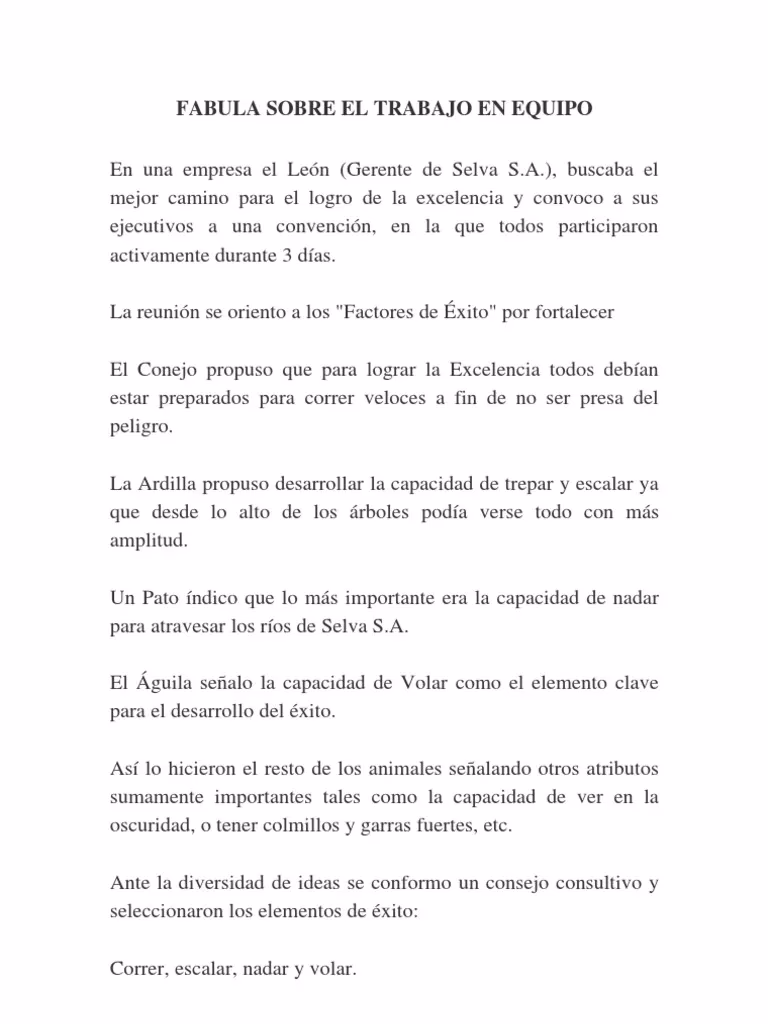 FABULA SOBRE EL TRABAJO EN EQUIPO

En una empresa el León (Gerente de Selva S.A.), buscaba el mejor camino para el logro de la excelencia y convoco a sus ejecutivos a una convención, en la que todos participaron activamente durante 3 días.

La reunión se oriento a los "Factores de Éxito" por fortalecer

El Conejo propuso que para lograr la Excelencia todos debían estar preparados para correr veloces a fin de no ser presa del peligro.

La Ardilla propuso desarrollar la capacidad de trepar y escalar ya que desde lo alto de los árboles podía verse todo con más amplitud.

Un Pato índico que lo más importante era la capacidad de nadar para atravesar los ríos de Selva S.A.

El Águila señalo la capacidad de Volar como el elemento clave para el desarrollo del éxito.

Así lo hicieron el resto de los animales señalando otros atributos sumamente importantes tales como la capacidad de ver en la oscuridad, o tener colmillos y garras fuertes, etc.

Ante la diversidad de ideas se conformo un consejo consultivo y seleccionaron los elementos de éxito:

Correr, escalar, nadar y volar.